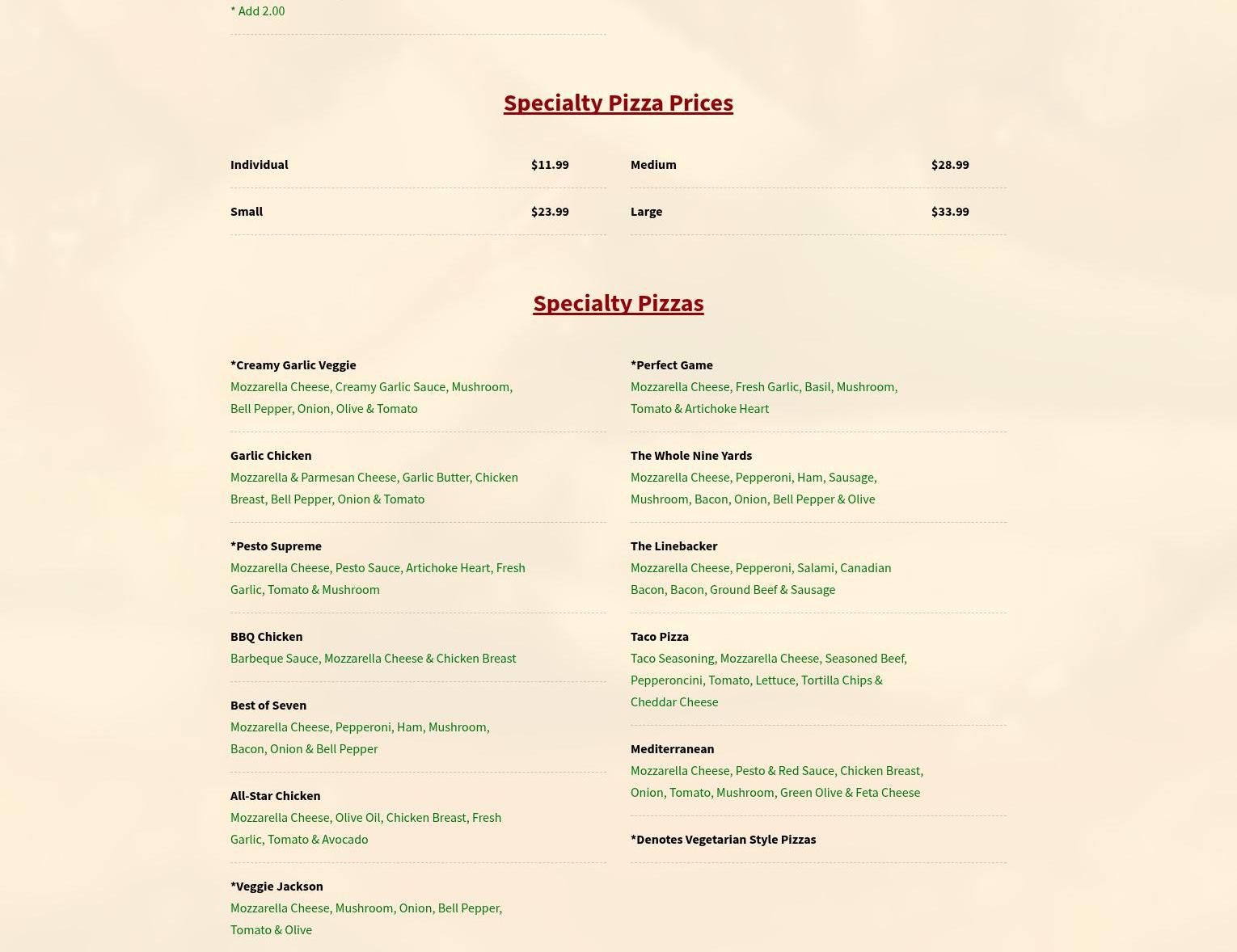 * Add 2.00

Specialty Pizza Prices

Individual $11.99

Small $23.99

Medium $28.99

Large $33.99

Specialty Pizzas

*Creamy Garlic Veggie
Mozzarella Cheese, Creamy Garlic Sauce, Mushroom, Bell Pepper, Onion, Olive & Tomato

Garlic Chicken
Mozzarella & Parmesan Cheese, Garlic Butter, Chicken Breast, Bell Pepper, Onion & Tomato

*Pesto Supreme
Mozzarella Cheese, Pesto Sauce, Artichoke Heart, Fresh Garlic, Tomato & Mushroom

BBQ Chicken
Barbeque Sauce, Mozzarella Cheese & Chicken Breast

Best of Seven
Mozzarella Cheese, Pepperoni, Ham, Mushroom, Bacon, Onion & Bell Pepper

All-Star Chicken
Mozzarella Cheese, Olive Oil, Chicken Breast, Fresh Garlic, Tomato & Avocado

*Veggie Jackson
Mozzarella Cheese, Mushroom, Onion, Bell Pepper, Tomato & Olive

*Perfect Game
Mozzarella Cheese, Fresh Garlic, Basil, Mushroom, Tomato & Artichoke Heart

The Whole Nine Yards
Mozzarella Cheese, Pepperoni, Ham, Sausage, Mushroom, Bacon, Onion, Bell Pepper & Olive

The Linebacker
Mozzarella Cheese, Pepperoni, Salami, Canadian Bacon, Bacon, Ground Beef & Sausage

Taco Pizza
Taco Seasoning, Mozzarella Cheese, Seasoned Beef, Pepperoncini, Tomato, Lettuce, Tortilla Chips & Cheddar Cheese

Mediterranean
Mozzarella Cheese, Pesto & Red Sauce, Chicken Breast, Onion, Tomato, Mushroom, Green Olive & Feta Cheese

*Denotes Vegetarian Style Pizzas